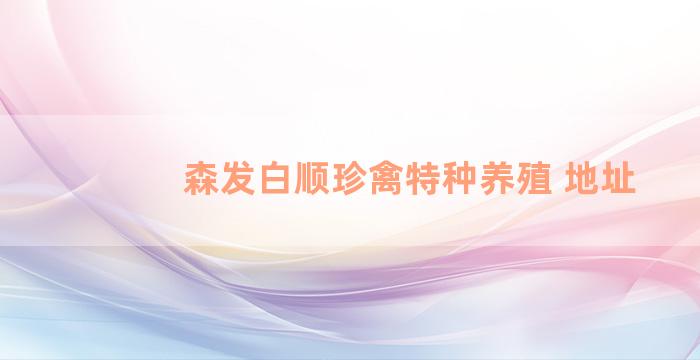 森发白顺珍禽特种养殖 地址